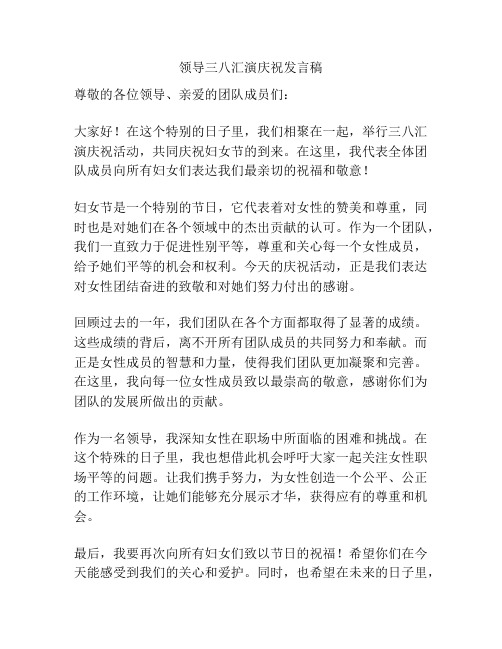 领导三八汇演庆祝发言稿

尊敬的各位领导、亲爱的团队成员们：

大家好！在这个特别的日子里，我们相聚在一起，举行三八汇演庆祝活动，共同庆祝妇女节的到来。在这里，我代表全体团队成员向所有妇女们表达我们最亲切的祝福和敬意！

妇女节是一个特别的节日，它代表着对女性的赞美和尊重，同时也是对她们在各个领域中的杰出贡献的认可。作为一个团队，我们一直致力于促进性别平等，尊重和关心每一个女性成员，给予她们平等的机会和权利。今天的庆祝活动，正是我们表达对女性团结奋进的致敬和对她们努力付出的感谢。

回顾过去的一年，我们团队在各个方面都取得了显著的成绩。这些成绩的背后，离不开所有团队成员的共同努力和奉献。而正是女性成员的智慧和力量，使得我们团队更加凝聚和完善。在这里，我向每一位女性成员致以最崇高的敬意，感谢你们为团队的发展所做出的贡献。

作为一名领导，我深知女性在职场中所面临的困难和挑战。在这个特殊的日子里，我也想借此机会呼吁大家一起关注女性职场平等的问题。让我们携手努力，为女性创造一个公平、公正的工作环境，让她们能够充分展示才华，获得应有的尊重和机会。

最后，我要再次向所有妇女们致以节日的祝福！希望你们在今天能感受到我们的关心和爱护。同时，也希望在未来的日子里，